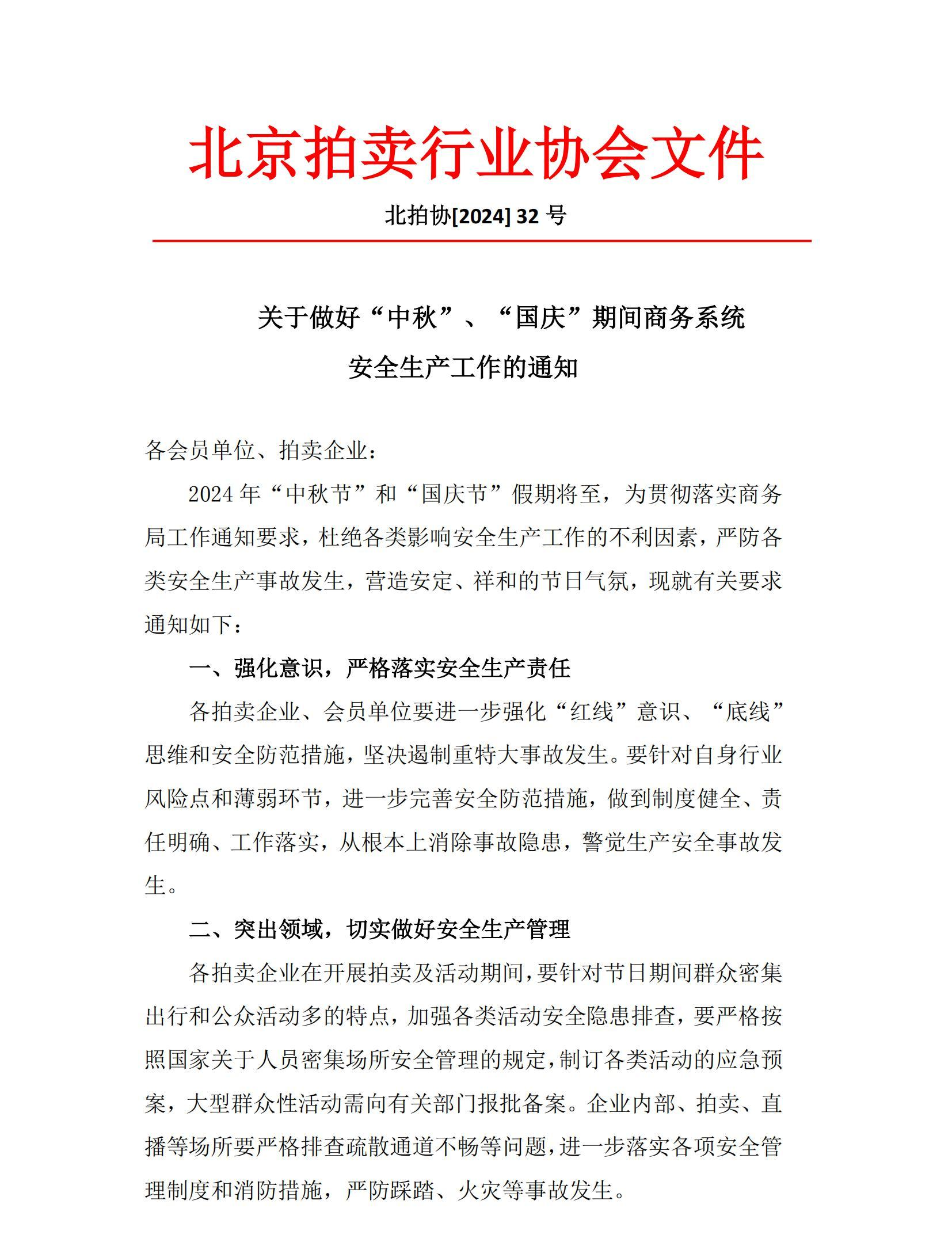 北京拍卖行业协会文件

北拍协[2024] 32 号

关于做好“中秋”、“国庆”期间商务系统安全生产工作的通知

各会员单位、拍卖企业：

2024 年“中秋节”和“国庆节”假期将至，为贯彻落实商务局工作通知要求，杜绝各类影响安全生产工作的不利因素，严防各类安全生产事故发生，营造安定、祥和的节日气氛，现就有关要求通知如下：

一、强化意识，严格落实安全生产责任

各拍卖企业、会员单位要进一步强化“红线”意识、“底线”思维和安全防范措施，坚决遏制重特大事故发生。要针对自身行业风险点和薄弱环节，进一步完善安全防范措施，做到制度健全、责任明确、工作落实，从根本上消除事故隐患，警觉生产安全事故发生。

二、突出领域，切实做好安全生产管理

各拍卖企业在开展拍卖及活动期间，要针对节日期间群众密集出行和公众活动多的特点，加强各类活动安全隐患排查，要严格按照国家关于人员密集场所安全管理的规定，制订各类活动的应急预案，大型群众性活动需向有关部门报批备案。企业内部、拍卖、直播等场所要严格排查疏散通道不畅等问题，进一步落实各项安全管理制度和消防措施，严防踩踏、火灾等事故发生。